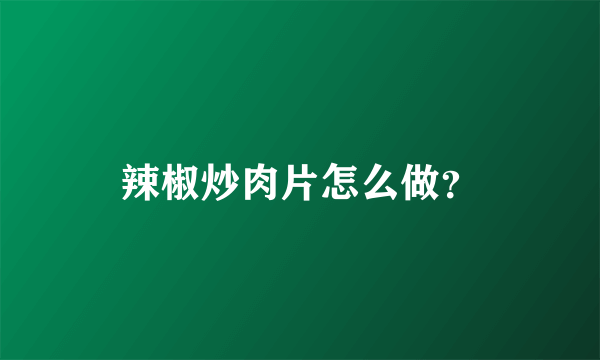 辣椒炒肉片怎么做?